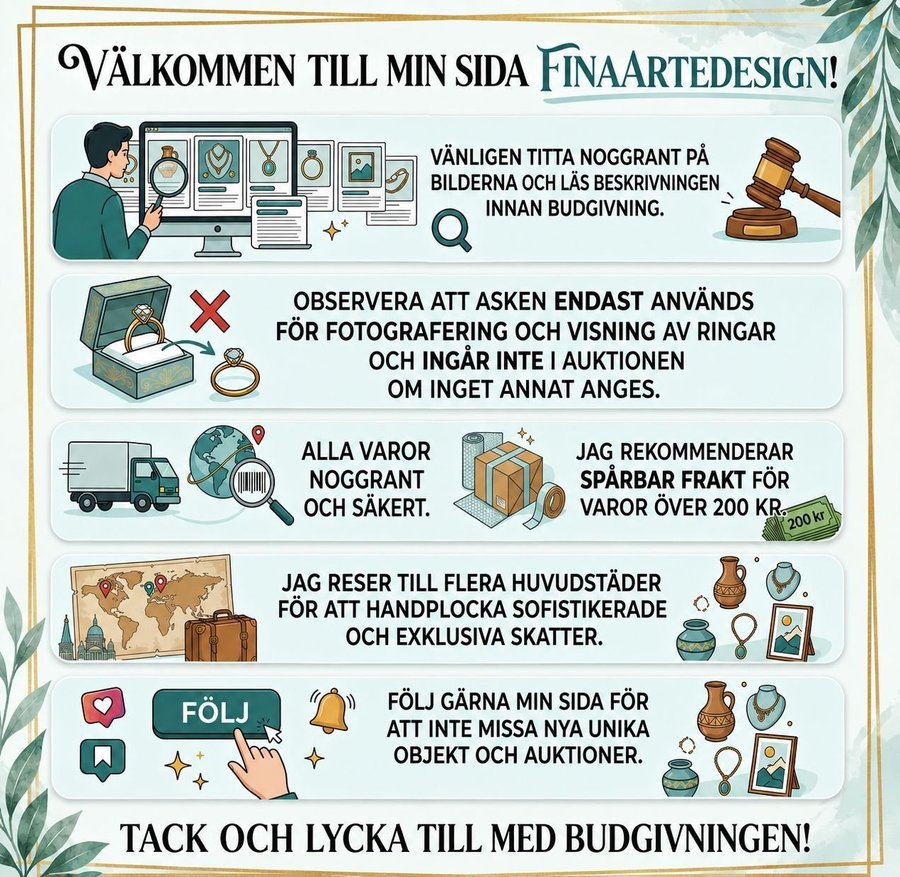 VÄLKOMMEN TILL MIN SIDA FINAARTEDESIGN!

VÄNLIGEN TITTA NOGGRANT PÅ BILDERNA OCH LÄS BESKRIVNINGEN INNAN BUDGIVNING.

OBSERVERA ATT ASKEN ENDAST ANVÄNDS FÖR FOTOGRAFERING OCH VISNING AV RINGAR OCH INGÅR INTE I AUKTIONEN OM INGET ANNAT ANGES.

ALLA VAROR NOGGRANT OCH SÄKERT.

JAG REKOMMENDERAR SPÅRBAR FRAKT FÖR VAROR ÖVER 200 KR.

200 kr

JAG RESER TILL FLERA HUVUDSTÄDER FÖR ATT HANDPLOCKA SOFISTIKERADE OCH EXKLUSIVA SKATTER.

FÖLJ

FÖLJ GÄRNA MIN SIDA FÖR ATT INTE MISSA NYA UNIKA OBJEKT OCH AUKTIONER.

TACK OCH LYCKA TILL MED BUDGIVNINGEN!